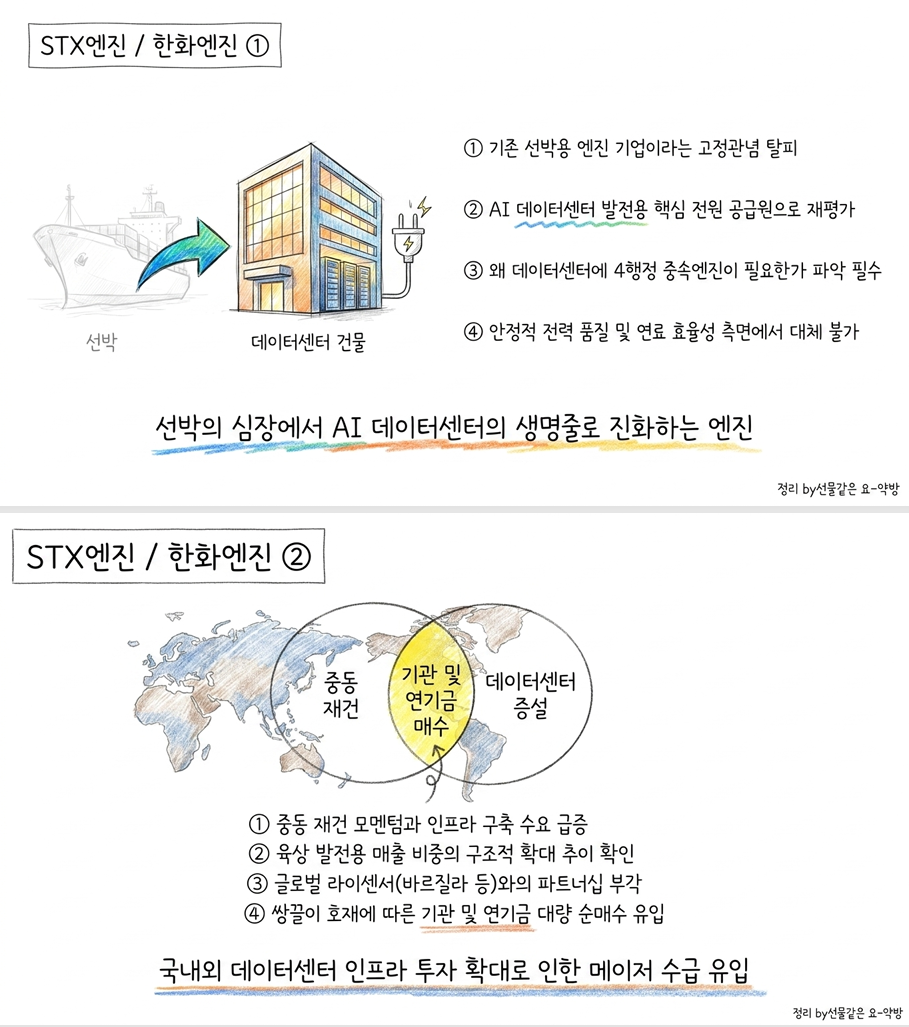 STX엔진 / 한화엔진 ①

선박

데이터센터 건물

① 기존 선박용 엔진 기업이라는 고정관념 탈피

② AI 데이터센터 발전용 핵심 전원 공급원으로 재평가

③ 왜 데이터센터에 4행정 중속엔진이 필요한가 파악 필수

④ 안정적 전력 품질 및 연료 효율성 측면에서 대체 불가

선박의 심장에서 AI 데이터센터의 생명줄로 진화하는 엔진

정리 by선물같은 요-약방

STX엔진 / 한화엔진 ②

중동 재건

기관 및 연기금 매수

데이터센터 증설

① 중동 재건 모멘텀과 인프라 구축 수요 급증
② 육상 발전용 매출 비중의 구조적 확대 추이 확인
③ 글로벌 라이센서(바르질라 등)와의 파트너십 부각
④ 쌍끌이 호재에 따른 기관 및 연기금 대량 순매수 유입

국내외 데이터센터 인프라 투자 확대로 인한 메이저 수급 유입

정리 by선물같은 요-약방